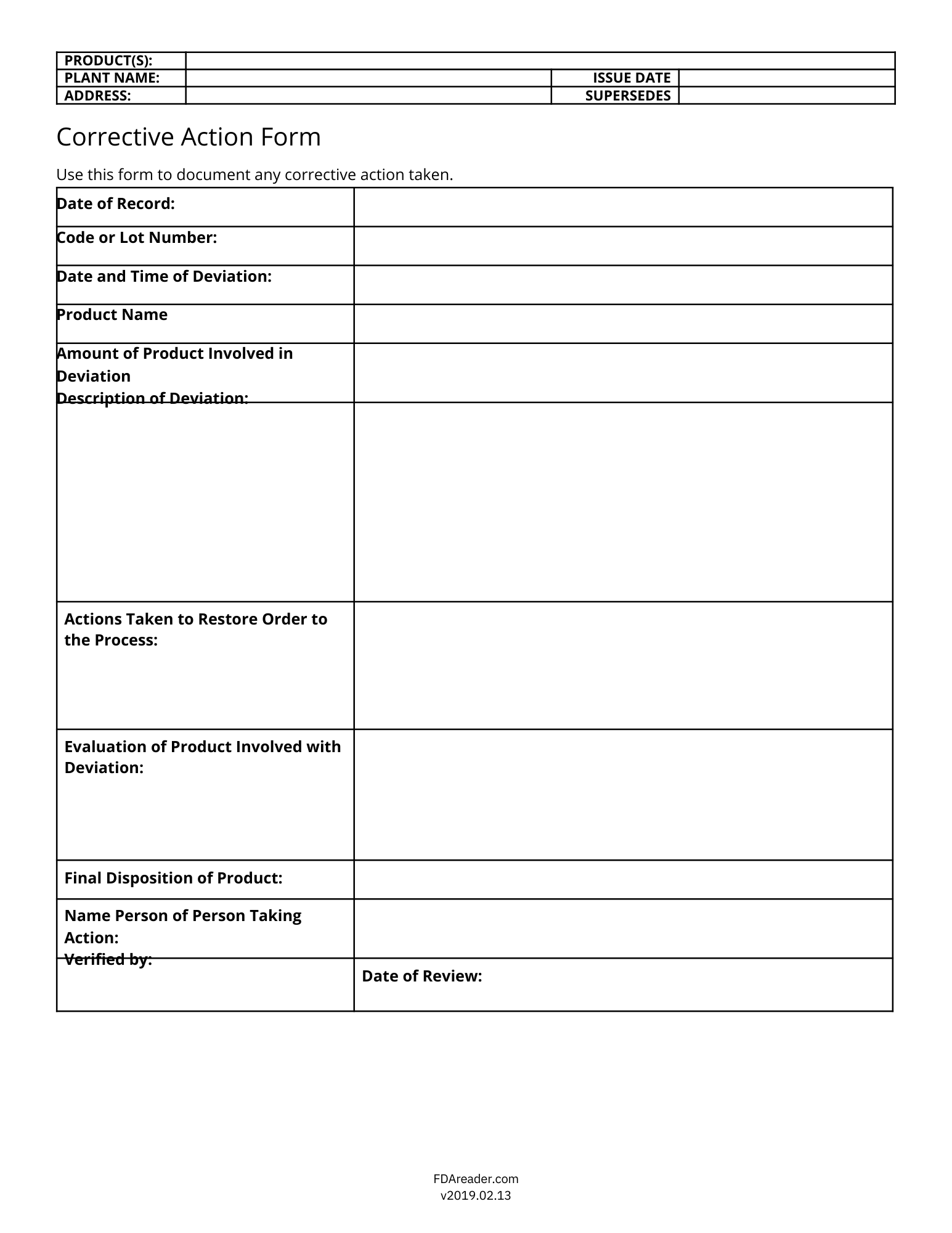 | PRODUCT(S): | | | |
|---|---|---|---|
| PLANT NAME: | | ISSUE DATE | |
| ADDRESS: | | SUPERSEDES | |

Corrective Action Form

Use this form to document any corrective action taken.

| Date of Record: | |
|---|---|
| Code or Lot Number: | |
| Date and Time of Deviation: | |
| Product Name | |
| Amount of Product Involved in Deviation | |
| Description of Deviation: | |
| Actions Taken to Restore Order to the Process: | |
| Evaluation of Product Involved with Deviation: | |
| Final Disposition of Product: | |
| Name Person of Person Taking Action: | |
| Verified by: | Date of Review: |

FDAreader.com
v2019.02.13